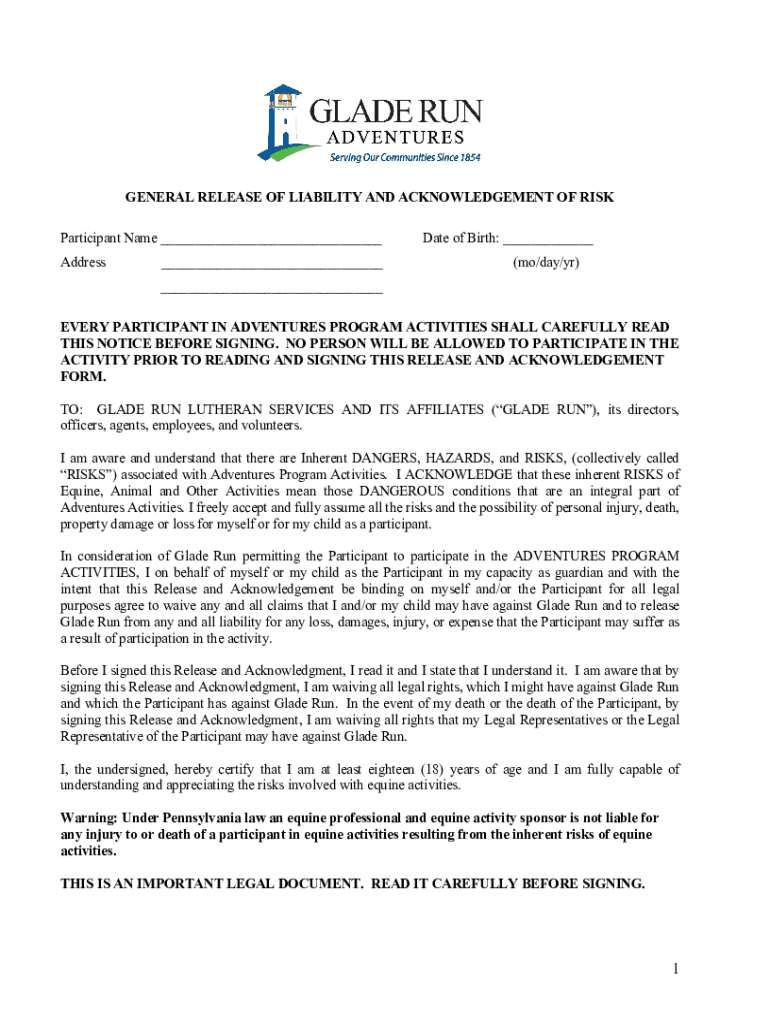 GLADE RUN
ADVENTURES
Serving Our Communities Since 1854

GENERAL RELEASE OF LIABILITY AND ACKNOWLEDGEMENT OF RISK

Participant Name ______________________________ Date of Birth: ____________

Address ______________________________ (mo/day/yr)

______________________________

EVERY PARTICIPANT IN ADVENTURES PROGRAM ACTIVITIES SHALL CAREFULLY READ THIS NOTICE BEFORE SIGNING. NO PERSON WILL BE ALLOWED TO PARTICIPATE IN THE ACTIVITY PRIOR TO READING AND SIGNING THIS RELEASE AND ACKNOWLEDGEMENT FORM.

TO: GLADE RUN LUTHERAN SERVICES AND ITS AFFILIATES ("GLADE RUN"), its directors, officers, agents, employees, and volunteers.

I am aware and understand that there are Inherent DANGERS, HAZARDS, and RISKS, (collectively called "RISKS") associated with Adventures Program Activities. I ACKNOWLEDGE that these inherent RISKS of Equine, Animal and Other Activities mean those DANGEROUS conditions that are an integral part of Adventures Activities. I freely accept and fully assume all the risks and the possibility of personal injury, death, property damage or loss for myself or for my child as a participant.

In consideration of Glade Run permitting the Participant to participate in the ADVENTURES PROGRAM ACTIVITIES, I on behalf of myself or my child as the Participant in my capacity as guardian and with the intent that this Release and Acknowledgement be binding on myself and/or the Participant for all legal purposes agree to waive any and all claims that I and/or my child may have against Glade Run and to release Glade Run from any and all liability for any loss, damages, injury, or expense that the Participant may suffer as a result of participation in the activity.

Before I signed this Release and Acknowledgment, I read it and I state that I understand it. I am aware that by signing this Release and Acknowledgment, I am waiving all legal rights, which I might have against Glade Run and which the Participant has against Glade Run. In the event of my death or the death of the Participant, by signing this Release and Acknowledgment, I am waiving all rights that my Legal Representatives or the Legal Representative of the Participant may have against Glade Run.

I, the undersigned, hereby certify that I am at least eighteen (18) years of age and I am fully capable of understanding and appreciating the risks involved with equine activities.

Warning: Under Pennsylvania law an equine professional and equine activity sponsor is not liable for any injury to or death of a participant in equine activities resulting from the inherent risks of equine activities.

THIS IS AN IMPORTANT LEGAL DOCUMENT. READ IT CAREFULLY BEFORE SIGNING.

1